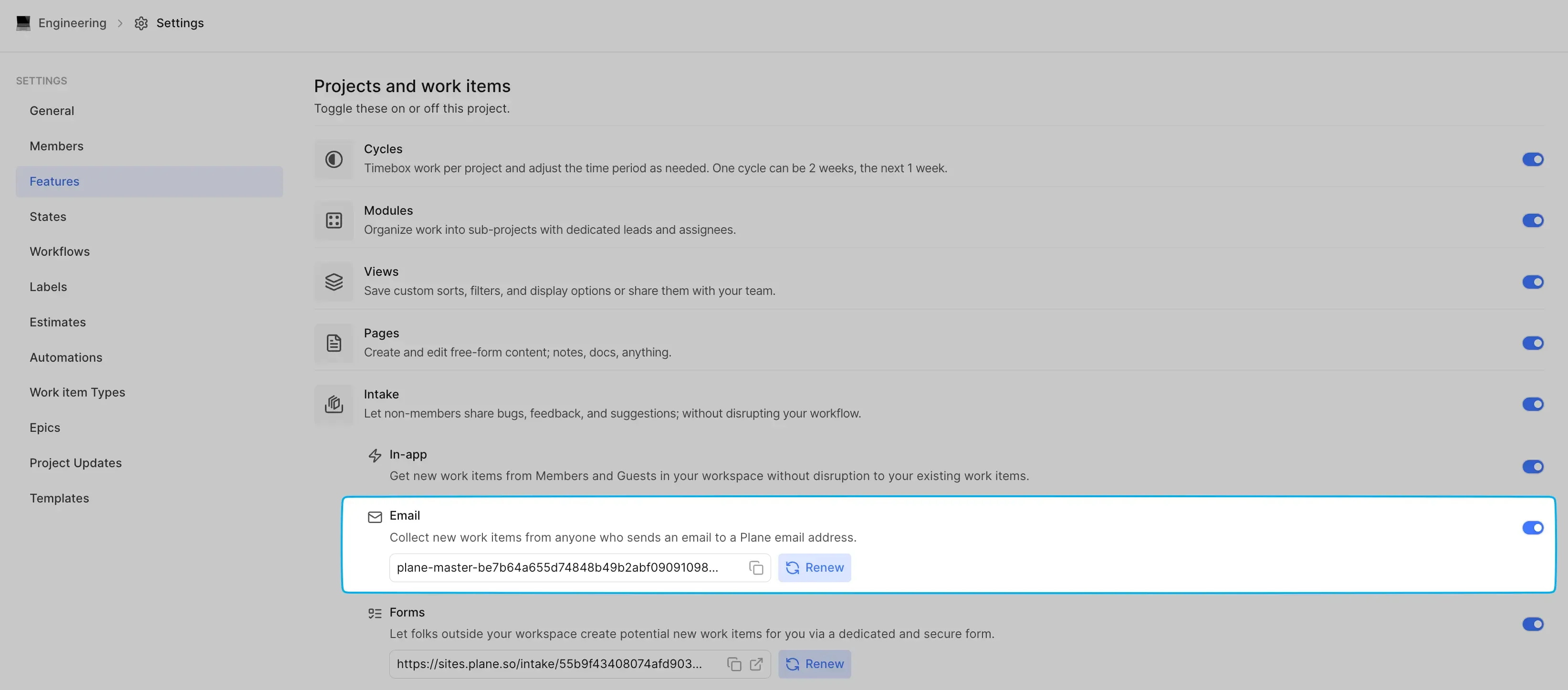 Engineering > Settings

SETTINGS

General

Members

Features

States

Workflows

Labels

Estimates

Automations

Work item Types

Epics

Project Updates

Templates

Projects and work items

Toggle these on or off this project.

Cycles

Timebox work per project and adjust the time period as needed. One cycle can be 2 weeks, the next 1 week.

Modules

Organize work into sub-projects with dedicated leads and assignees.

Views

Save custom sorts, filters, and display options or share them with your team.

Pages

Create and edit free-form content; notes, docs, anything.

Intake

Let non-members share bugs, feedback, and suggestions; without disrupting your workflow.

In-app

Get new work items from Members and Guests in your workspace without disruption to your existing work items.

Email

Collect new work items from anyone who sends an email to a Plane email address.

plane-master-be7b64a655d74848b49b2abf09091098...

Renew

Forms

Let folks outside your workspace create potential new work items for you via a dedicated and secure form.

https://sites.plane.so/intake/55b9f43408074afd903...

Renew